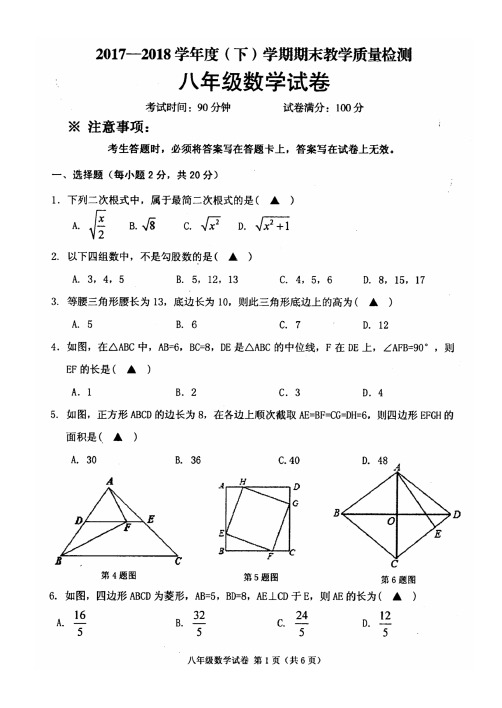 2017—2018 学年度（下）学期期末教学质量检测

八年级数学试卷

考试时间：90 分钟　　　　试卷满分：100 分

※ 注意事项：

考生答题时，必须将答案写在答题卡上，答案写在试卷上无效。

一、选择题（每小题 2 分，共 20 分）

1. 下列二次根式中，属于最简二次根式的是（ ▲ ）

A. $\sqrt{\frac{x}{2}}$　B. $\sqrt{8}$　C. $\sqrt{x^2}$　D. $\sqrt{x^2+1}$

2. 以下四组数中，不是勾股数的是（ ▲ ）

A. 3，4，5　　B. 5，12，13　　C. 4，5，6　　D. 8，15，17

3. 等腰三角形腰长为 13，底边长为 10，则此三角形底边上的高为（ ▲ ）

A. 5　　B. 6　　C. 7　　D. 12

4. 如图，在△ABC 中，AB=6，BC=8，DE 是△ABC 的中位线，F 在 DE 上，∠AFB=90°，则 EF 的长是（ ▲ ）

A. 1　　B. 2　　C. 3　　D. 4

5. 如图，正方形 ABCD 的边长为 8，在各边上顺次截取 AE=BF=CG=DH=6，则四边形 EFGH 的面积是（ ▲ ）

A. 30　　B. 36　　C. 40　　D. 48

A D E F B C
第 4 题图

A H D G E B F C
第 5 题图

A B O D E C
第 6 题图

6. 如图，四边形 ABCD 为菱形，AB=5，BD=8，AE⊥CD 于 E，则 AE 的长为（ ▲ ）

A. $\frac{16}{5}$　　B. $\frac{32}{5}$　　C. $\frac{24}{5}$　　D. $\frac{12}{5}$

八年级数学试卷 第 1 页（共 6 页）